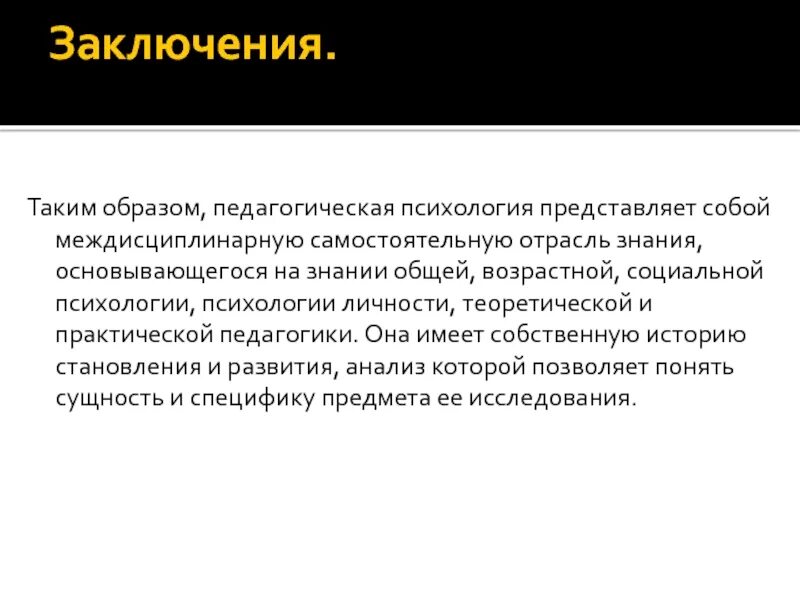 Заключения.

Таким образом, педагогическая психология представляет собой междисциплинарную самостоятельную отрасль знания, основывающегося на знании общей, возрастной, социальной психологии, психологии личности, теоретической и практической педагогики. Она имеет собственную историю становления и развития, анализ которой позволяет понять сущность и специфику предмета ее исследования.